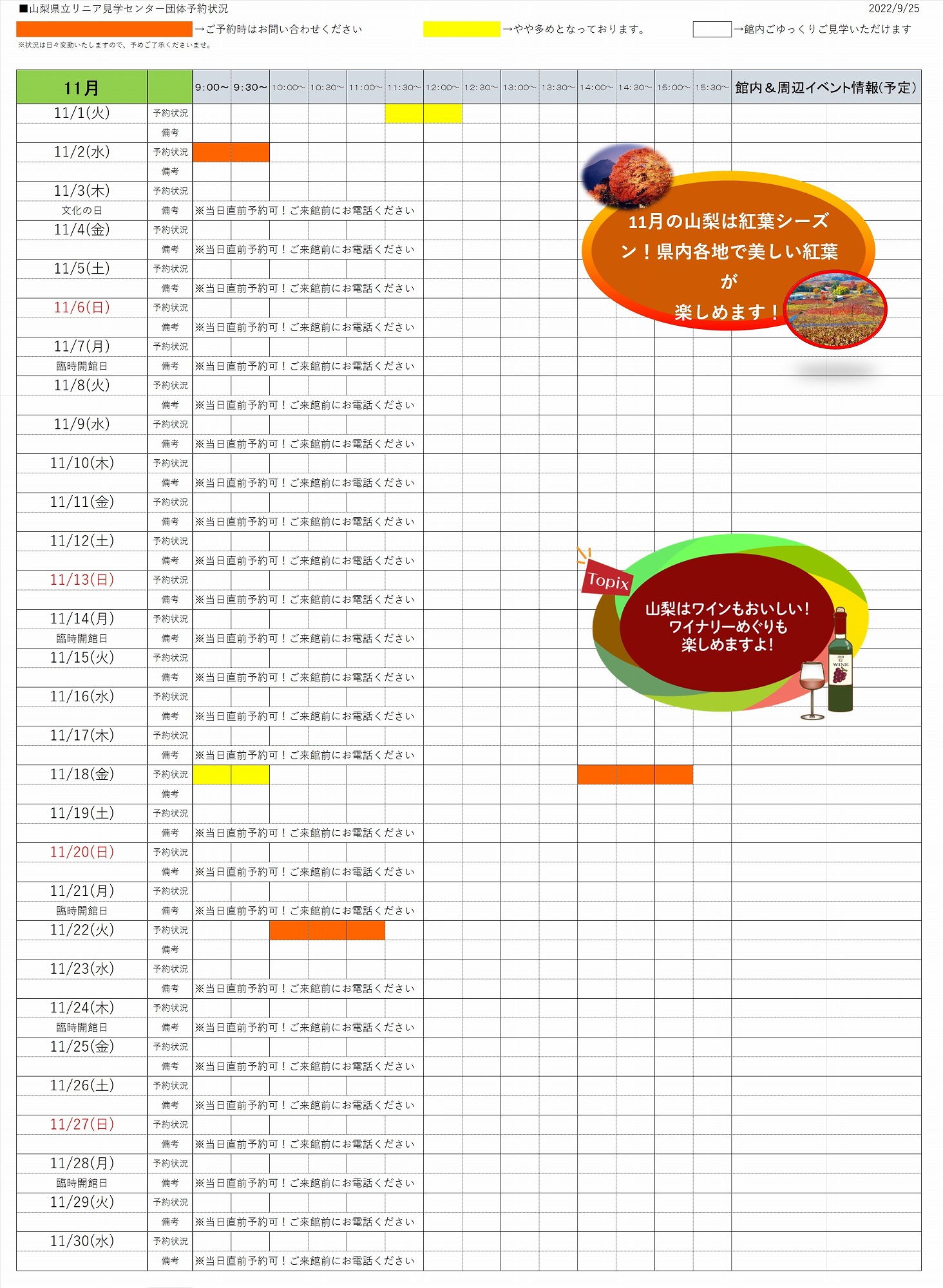 ■山梨県立リニア見学センター団体予約状況 2022/9/25

→ご予約時はお問い合わせください →やや多めとなっております。 →館内ごゆっくりご見学いただけます

※状況は日々変動いたしますので、予めご了承くださいませ。

| 11月 | | 9:00~ | 9:30~ | 10:00~ | 10:30~ | 11:00~ | 11:30~ | 12:00~ | 12:30~ | 13:00~ | 13:30~ | 14:00~ | 14:30~ | 15:00~ | 15:30~ | 館内＆周辺イベント情報(予定) |
|---|---|---|---|---|---|---|---|---|---|---|---|---|---|---|---|---|
| 11/1(火) | 予約状況 | | | | | | | | | | | | | | | |
| | 備考 | | | | | | | | | | | | | | | |
| 11/2(水) | 予約状況 | | | | | | | | | | | | | | | |
| | 備考 | | | | | | | | | | | | | | | |
| 11/3(木) | 予約状況 | | | | | | | | | | | | | | | |
| 文化の日 | 備考 | ※当日直前予約可！ご来館前にお電話ください | | | | | | | | | | | | | | |
| 11/4(金) | 予約状況 | | | | | | | | | | | | | | | |
| | 備考 | ※当日直前予約可！ご来館前にお電話ください | | | | | | | | | | | | | | |
| 11/5(土) | 予約状況 | | | | | | | | | | | | | | | |
| | 備考 | ※当日直前予約可！ご来館前にお電話ください | | | | | | | | | | | | | | |
| 11/6(日) | 予約状況 | | | | | | | | | | | | | | | |
| | 備考 | ※当日直前予約可！ご来館前にお電話ください | | | | | | | | | | | | | | |
| 11/7(月) | 予約状況 | | | | | | | | | | | | | | | |
| 臨時開館日 | 備考 | ※当日直前予約可！ご来館前にお電話ください | | | | | | | | | | | | | | |
| 11/8(火) | 予約状況 | | | | | | | | | | | | | | | |
| | 備考 | ※当日直前予約可！ご来館前にお電話ください | | | | | | | | | | | | | | |
| 11/9(水) | 予約状況 | | | | | | | | | | | | | | | |
| | 備考 | ※当日直前予約可！ご来館前にお電話ください | | | | | | | | | | | | | | |
| 11/10(木) | 予約状況 | | | | | | | | | | | | | | | |
| | 備考 | ※当日直前予約可！ご来館前にお電話ください | | | | | | | | | | | | | | |
| 11/11(金) | 予約状況 | | | | | | | | | | | | | | | |
| | 備考 | ※当日直前予約可！ご来館前にお電話ください | | | | | | | | | | | | | | |
| 11/12(土) | 予約状況 | | | | | | | | | | | | | | | |
| | 備考 | ※当日直前予約可！ご来館前にお電話ください | | | | | | | | | | | | | | |
| 11/13(日) | 予約状況 | | | | | | | | | | | | | | | |
| | 備考 | ※当日直前予約可！ご来館前にお電話ください | | | | | | | | | | | | | | |
| 11/14(月) | 予約状況 | | | | | | | | | | | | | | | |
| 臨時開館日 | 備考 | ※当日直前予約可！ご来館前にお電話ください | | | | | | | | | | | | | | |
| 11/15(火) | 予約状況 | | | | | | | | | | | | | | | |
| | 備考 | ※当日直前予約可！ご来館前にお電話ください | | | | | | | | | | | | | | |
| 11/16(水) | 予約状況 | | | | | | | | | | | | | | | |
| | 備考 | ※当日直前予約可！ご来館前にお電話ください | | | | | | | | | | | | | | |
| 11/17(木) | 予約状況 | | | | | | | | | | | | | | | |
| | 備考 | ※当日直前予約可！ご来館前にお電話ください | | | | | | | | | | | | | | |
| 11/18(金) | 予約状況 | | | | | | | | | | | | | | | |
| | 備考 | | | | | | | | | | | | | | | |
| 11/19(土) | 予約状況 | | | | | | | | | | | | | | | |
| | 備考 | ※当日直前予約可！ご来館前にお電話ください | | | | | | | | | | | | | | |
| 11/20(日) | 予約状況 | | | | | | | | | | | | | | | |
| | 備考 | ※当日直前予約可！ご来館前にお電話ください | | | | | | | | | | | | | | |
| 11/21(月) | 予約状況 | | | | | | | | | | | | | | | |
| 臨時開館日 | 備考 | ※当日直前予約可！ご来館前にお電話ください | | | | | | | | | | | | | | |
| 11/22(火) | 予約状況 | | | | | | | | | | | | | | | |
| | 備考 | | | | | | | | | | | | | | | |
| 11/23(水) | 予約状況 | | | | | | | | | | | | | | | |
| | 備考 | ※当日直前予約可！ご来館前にお電話ください | | | | | | | | | | | | | | |
| 11/24(木) | 予約状況 | | | | | | | | | | | | | | | |
| 臨時開館日 | 備考 | ※当日直前予約可！ご来館前にお電話ください | | | | | | | | | | | | | | |
| 11/25(金) | 予約状況 | | | | | | | | | | | | | | | |
| | 備考 | ※当日直前予約可！ご来館前にお電話ください | | | | | | | | | | | | | | |
| 11/26(土) | 予約状況 | | | | | | | | | | | | | | | |
| | 備考 | ※当日直前予約可！ご来館前にお電話ください | | | | | | | | | | | | | | |
| 11/27(日) | 予約状況 | | | | | | | | | | | | | | | |
| | 備考 | ※当日直前予約可！ご来館前にお電話ください | | | | | | | | | | | | | | |
| 11/28(月) | 予約状況 | | | | | | | | | | | | | | | |
| 臨時開館日 | 備考 | ※当日直前予約可！ご来館前にお電話ください | | | | | | | | | | | | | | |
| 11/29(火) | 予約状況 | | | | | | | | | | | | | | | |
| | 備考 | ※当日直前予約可！ご来館前にお電話ください | | | | | | | | | | | | | | |
| 11/30(水) | 予約状況 | | | | | | | | | | | | | | | |
| | 備考 | ※当日直前予約可！ご来館前にお電話ください | | | | | | | | | | | | | | |

11月の山梨は紅葉シーズン！県内各地で美しい紅葉が楽しめます！

Topix
山梨はワインもおいしい！ワイナリーめぐりも楽しめますよ！

WINE